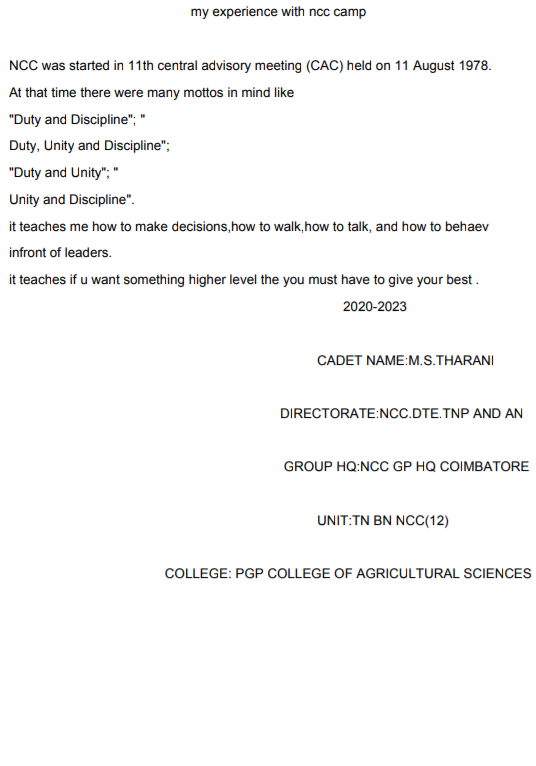 my experience with ncc camp

NCC was started in 11th central advisory meeting (CAC) held on 11 August 1978.
At that time there were many mottos in mind like
"Duty and Discipline"; "
Duty, Unity and Discipline";
"Duty and Unity"; "
Unity and Discipline".
it teaches me how to make decisions,how to walk,how to talk, and how to behaev infront of leaders.
it teaches if u want something higher level the you must have to give your best .

2020-2023

CADET NAME:M.S.THARANI

DIRECTORATE:NCC.DTE.TNP AND AN

GROUP HQ:NCC GP HQ COIMBATORE

UNIT:TN BN NCC(12)

COLLEGE: PGP COLLEGE OF AGRICULTURAL SCIENCES